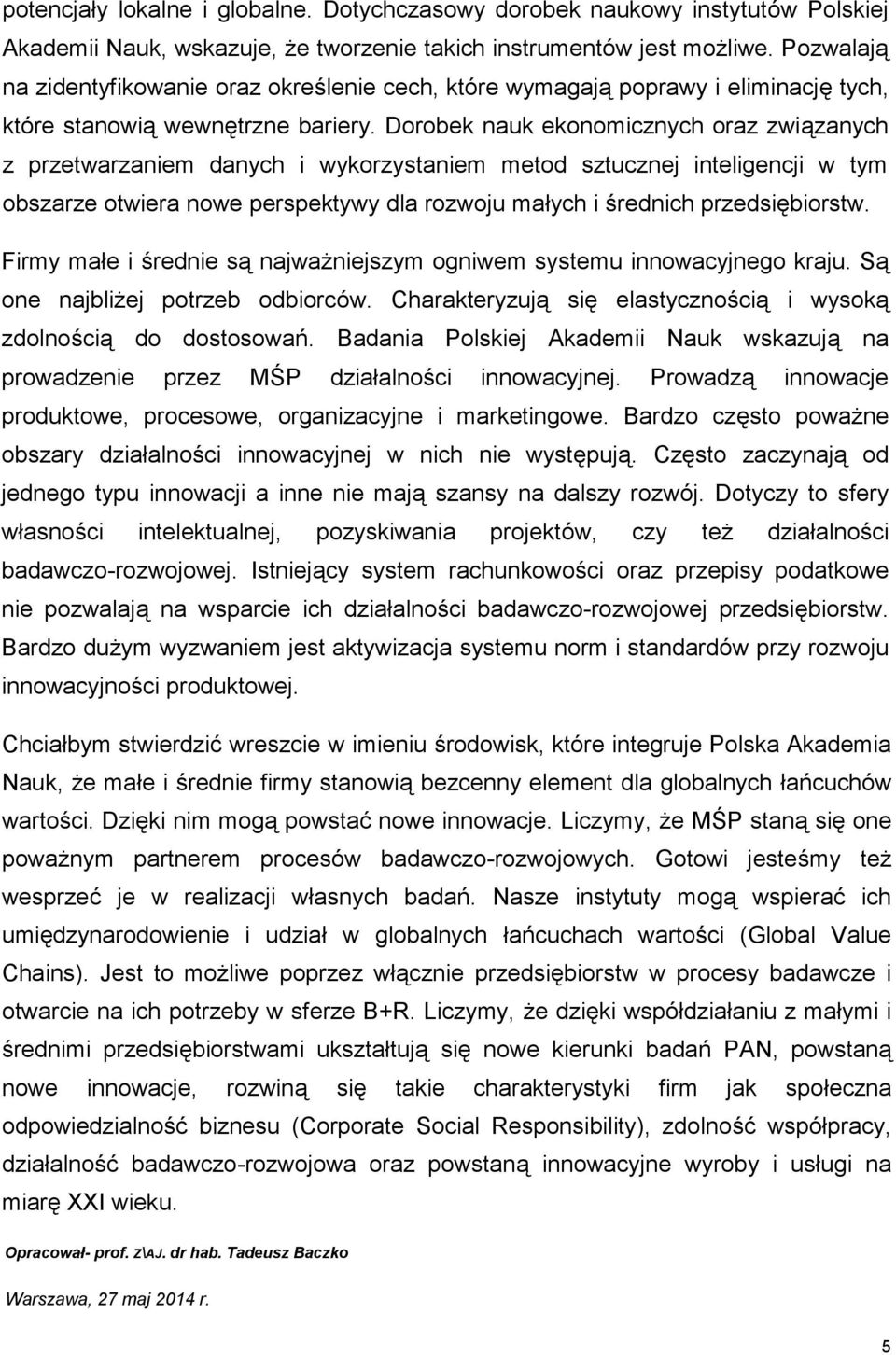 potencjały lokalne i globalne. Dotychczasowy dorobek naukowy instytutów Polskiej Akademii Nauk, wskazuje, że tworzenie takich instrumentów jest możliwe. Pozwalają na zidentyfikowanie oraz określenie cech, które wymagają poprawy i eliminację tych, które stanowią wewnętrzne bariery. Dorobek nauk ekonomicznych oraz związanych z przetwarzaniem danych i wykorzystaniem metod sztucznej inteligencji w tym obszarze otwiera nowe perspektywy dla rozwoju małych i średnich przedsiębiorstw. Firmy małe i średnie są najważniejszym ogniwem systemu innowacyjnego kraju. Są one najbliżej potrzeb odbiorców. Charakteryzują się elastycznością i wysoką zdolnością do dostosowań. Badania Polskiej Akademii Nauk wskazują na prowadzenie przez MŚP działalności innowacyjnej. Prowadzą innowacje produktowe, procesowe, organizacyjne i marketingowe. Bardzo często poważne obszary działalności innowacyjnej w nich nie występują. Często zaczynają od jednego typu innowacji a inne nie mają szansy na dalszy rozwój. Dotyczy to sfery własności intelektualnej, pozyskiwania projektów, czy też działalności badawczo-rozwojowej. Istniejący system rachunkowości oraz przepisy podatkowe nie pozwalają na wsparcie ich działalności badawczo-rozwojowej przedsiębiorstw. Bardzo dużym wyzwaniem jest aktywizacja systemu norm i standardów przy rozwoju innowacyjności produktowej.

Chciałbym stwierdzić wreszcie w imieniu środowisk, które integruje Polska Akademia Nauk, że małe i średnie firmy stanowią bezcenny element dla globalnych łańcuchów wartości. Dzięki nim mogą powstać nowe innowacje. Liczymy, że MŚP staną się one poważnym partnerem procesów badawczo-rozwojowych. Gotowi jesteśmy też wesprzeć je w realizacji własnych badań. Nasze instytuty mogą wspierać ich umiędzynarodowienie i udział w globalnych łańcuchach wartości (Global Value Chains). Jest to możliwe poprzez włącznie przedsiębiorstw w procesy badawcze i otwarcie na ich potrzeby w sferze B+R. Liczymy, że dzięki współdziałaniu z małymi i średnimi przedsiębiorstwami ukształtują się nowe kierunki badań PAN, powstaną nowe innowacje, rozwiną się takie charakterystyki firm jak społeczna odpowiedzialność biznesu (Corporate Social Responsibility), zdolność współpracy, działalność badawczo-rozwojowa oraz powstaną innowacyjne wyroby i usługi na miarę XXI wieku.

Opracował- prof. z\AJ. dr hab. Tadeusz Baczko

Warszawa, 27 maj 2014 r.

5